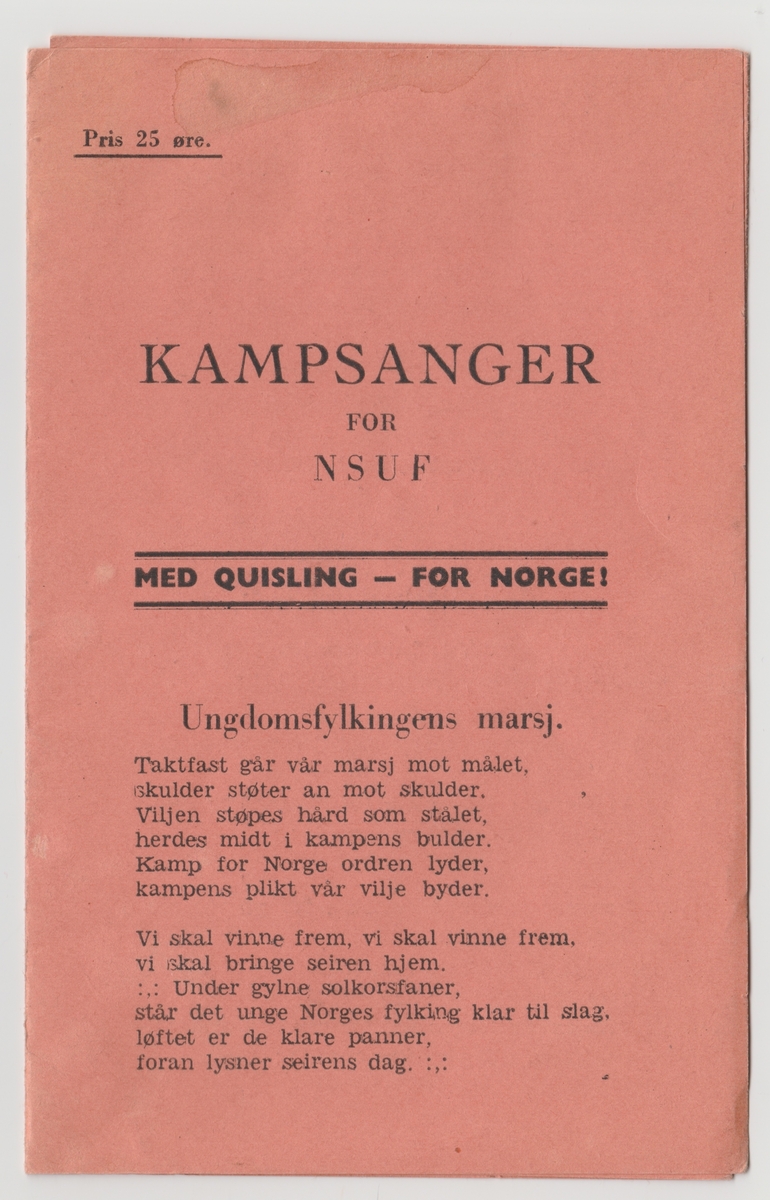 Pris 25 øre.

KAMPSANGER
FOR
NSUF

MED QUISLING — FOR NORGE!

Ungdomsfylkingens marsj.

Taktfast går vår marsj mot målet,
skulder støter an mot skulder.
Viljen støpes hård som stålet,
herdes midt i kampens bulder.
Kamp for Norge ordren lyder,
kampens plikt vår vilje byder.

Vi skal vinne frem, vi skal vinne frem,
vi skal bringe seiren hjem.
:,: Under gylne solkorsfaner,
står det unge Norges fylking klar til slag,
løftet er de klare panner,
foran lysner seirens dag. :,: